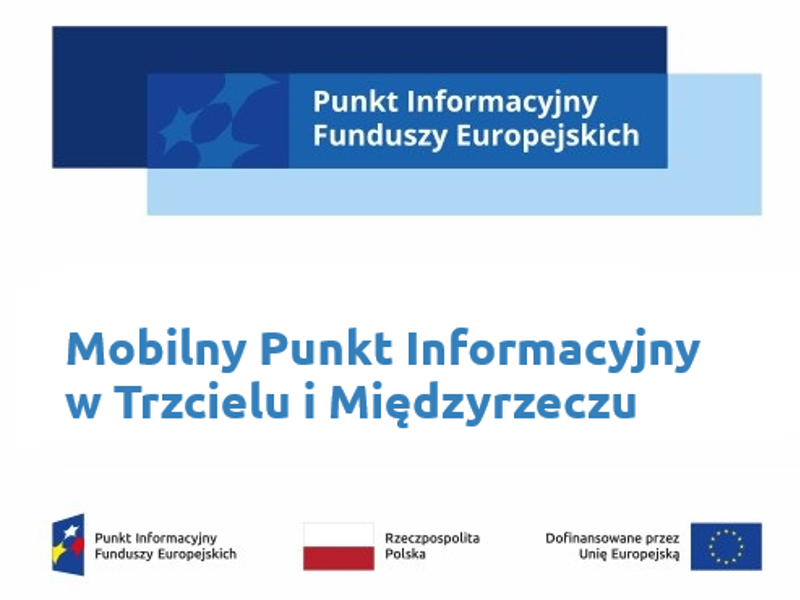 Punkt Informacyjny
Funduszy Europejskich

Mobilny Punkt Informacyjny
w Trzcielu i Międzyrzeczu

Punkt Informacyjny
Funduszy Europejskich

Rzeczpospolita
Polska

Dofinansowane przez
Unię Europejską